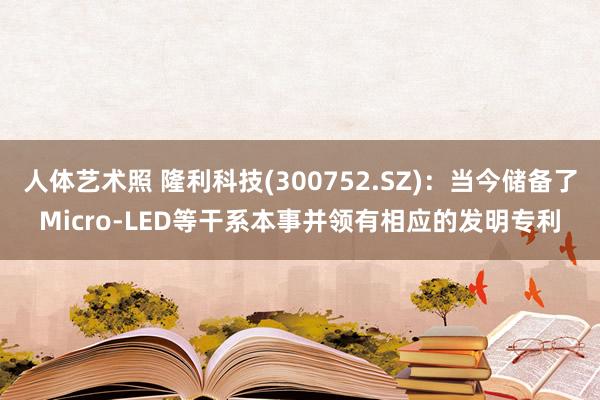 人体艺术照 隆利科技(300752.SZ)：当今储备了Micro-LED等干系本事并领有相应的发明专利